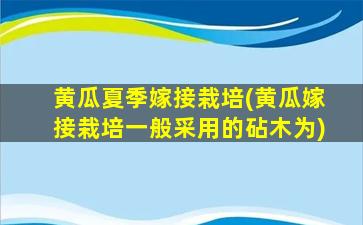 黄瓜夏季嫁接栽培(黄瓜嫁接栽培一般采用的砧木为)